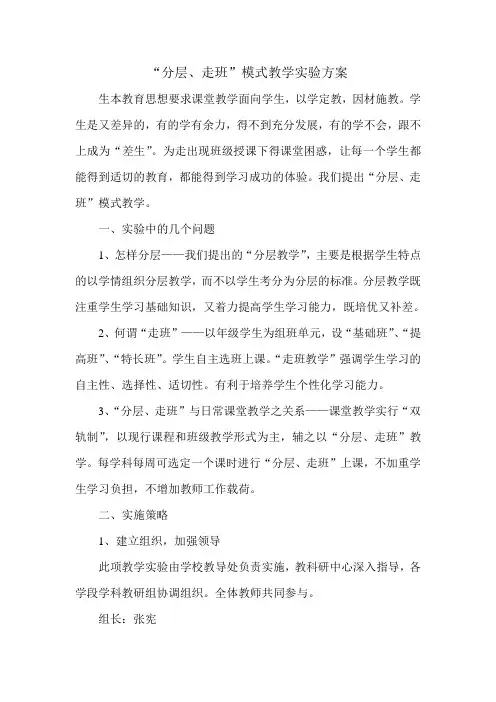 “分层、走班”模式教学实验方案

生本教育思想要求课堂教学面向学生，以学定教，因材施教。学生是又差异的，有的学有余力，得不到充分发展，有的学不会，跟不上成为“差生”。为走出现班级授课下得课堂困惑，让每一个学生都能得到适切的教育，都能得到学习成功的体验。我们提出“分层、走班”模式教学。

一、实验中的几个问题

1、怎样分层——我们提出的“分层教学”，主要是根据学生特点的以学情组织分层教学，而不以学生考分为分层的标准。分层教学既注重学生学习基础知识，又着力提高学生学习能力，既培优又补差。

2、何谓“走班”——以年级学生为组班单元，设“基础班”、“提高班”、“特长班”。学生自主选班上课。“走班教学”强调学生学习的自主性、选择性、适切性。有利于培养学生个性化学习能力。

3、“分层、走班”与日常课堂教学之关系——课堂教学实行“双轨制”，以现行课程和班级教学形式为主，辅之以“分层、走班”教学。每学科每周可选定一个课时进行“分层、走班”上课，不加重学生学习负担，不增加教师工作载荷。

二、实施策略

1、建立组织，加强领导

此项教学实验由学校教导处负责实施，教科研中心深入指导，各学段学科教研组协调组织。全体教师共同参与。

组长：张宪